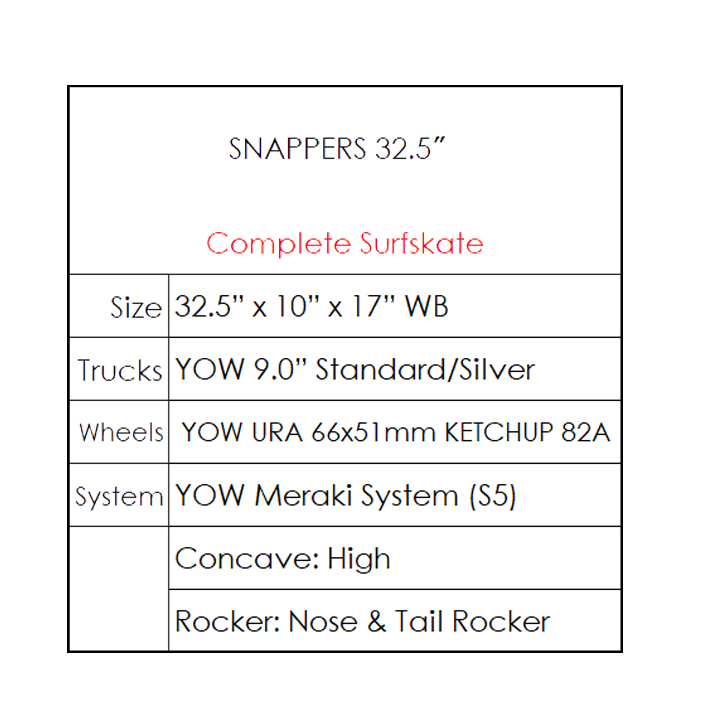 | SNAPPERS 32.5" Complete Surfskate | |
|---|---|
| Size | 32.5" x 10" x 17" WB |
| Trucks | YOW 9.0" Standard/Silver |
| Wheels | YOW URA 66x51mm KETCHUP 82A |
| System | YOW Meraki System (S5) |
| | Concave: High |
| | Rocker: Nose & Tail Rocker |